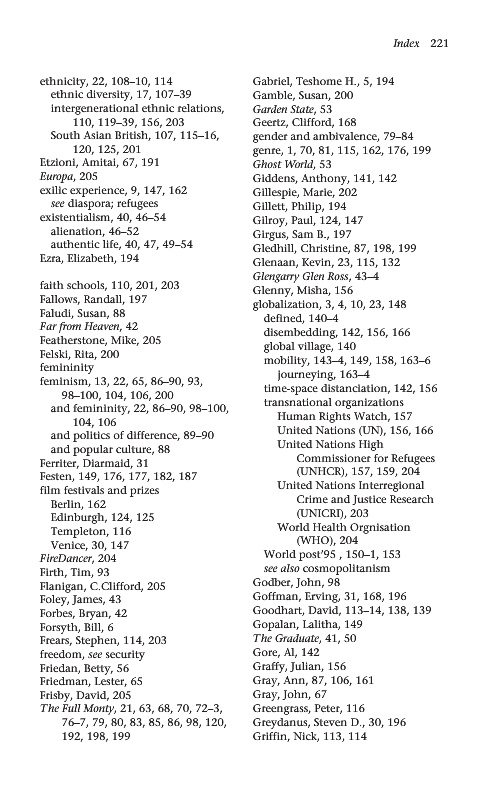 Index 221

ethnicity, 22, 108–10, 114
ethnic diversity, 17, 107–39
intergenerational ethnic relations, 110, 119–39, 156, 203
South Asian British, 107, 115–16, 120, 125, 201
Etzioni, Amitai, 67, 191
Europa, 205
exilic experience, 9, 147, 162
see diaspora; refugees
existentialism, 40, 46–54
alienation, 46–52
authentic life, 40, 47, 49–54
Ezra, Elizabeth, 194

faith schools, 110, 201, 203
Fallows, Randall, 197
Faludi, Susan, 88
Far from Heaven, 42
Featherstone, Mike, 205
Felski, Rita, 200
femininity
feminism, 13, 22, 65, 86–90, 93, 98–100, 104, 106, 200
and femininity, 22, 86–90, 98–100, 104, 106
and politics of difference, 89–90
and popular culture, 88
Ferriter, Diarmaid, 31
Festen, 149, 176, 177, 182, 187
film festivals and prizes
Berlin, 162
Edinburgh, 124, 125
Templeton, 116
Venice, 30, 147
FireDancer, 204
Firth, Tim, 93
Flanigan, C.Clifford, 205
Foley, James, 43
Forbes, Bryan, 42
Forsyth, Bill, 6
Frears, Stephen, 114, 203
freedom, see security
Friedan, Betty, 56
Friedman, Lester, 65
Frisby, David, 205
The Full Monty, 21, 63, 68, 70, 72–3, 76–7, 79, 80, 83, 85, 86, 98, 120, 192, 198, 199

Gabriel, Teshome H., 5, 194
Gamble, Susan, 200
Garden State, 53
Geertz, Clifford, 168
gender and ambivalence, 79–84
genre, 1, 70, 81, 115, 162, 176, 199
Ghost World, 53
Giddens, Anthony, 141, 142
Gillespie, Marie, 202
Gillett, Philip, 194
Gilroy, Paul, 124, 147
Girgus, Sam B., 197
Gledhill, Christine, 87, 198, 199
Glenaan, Kevin, 23, 115, 132
Glengarry Glen Ross, 43–4
Glenny, Misha, 156
globalization, 3, 4, 10, 23, 148
defined, 140–4
disembedding, 142, 156, 166
global village, 140
mobility, 143–4, 149, 158, 163–6
journeying, 163–4
time-space distanciation, 142, 156
transnational organizations
Human Rights Watch, 157
United Nations (UN), 156, 166
United Nations High Commissioner for Refugees (UNHCR), 157, 159, 204
United Nations Interregional Crime and Justice Research (UNICRI), 203
World Health Orgnisation (WHO), 204
World post'95 , 150–1, 153
see also cosmopolitanism
Godber, John, 98
Goffman, Erving, 31, 168, 196
Goodhart, David, 113–14, 138, 139
Gopalan, Lalitha, 149
The Graduate, 41, 50
Gore, Al, 142
Graffy, Julian, 156
Gray, Ann, 87, 106, 161
Gray, John, 67
Greengrass, Peter, 116
Greydanus, Steven D., 30, 196
Griffin, Nick, 113, 114